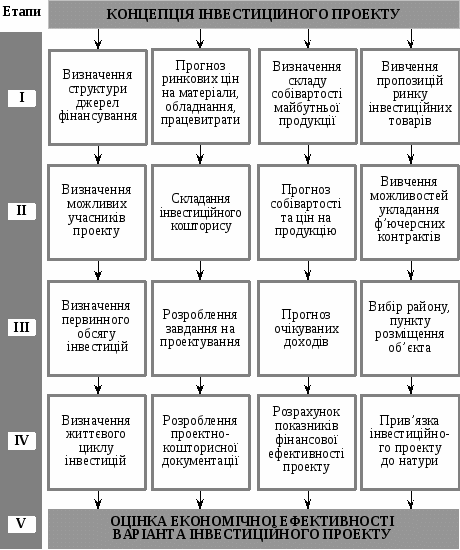 Етапи

КОНЦЕПЦІЯ ІНВЕСТИЦІЙНОГО ПРОЕКТУ

I

Визначення структури джерел фінансування

Прогноз ринкових цін на матеріали, обладнання, працевитрати

Визначення складу собівартості майбутньої продукції

Вивчення пропозицій ринку інвестиційних товарів

II

Визначення можливих учасників проекту

Складання інвестиційного кошторису

Прогноз собівартості та цін на продукцію

Вивчення можливостей укладання ф'ючерсних контрактів

III

Визначення первинного обсягу інвестицій

Розроблення завдання на проектування

Прогноз очікуваних доходів

Вибір району, пункту розміщення об'єкта

IV

Визначення життєвого циклу інвестицій

Розроблення проектно-кошторисної документації

Розрахунок показників фінансової ефективності проекту

Прив'язка інвестиційного проекту до натури

V

ОЦІНКА ЕКОНОМІЧНОЇ ЕФЕКТИВНОСТІ ВАРІАНТА ІНВЕСТИЦІЙНОГО ПРОЕКТУ